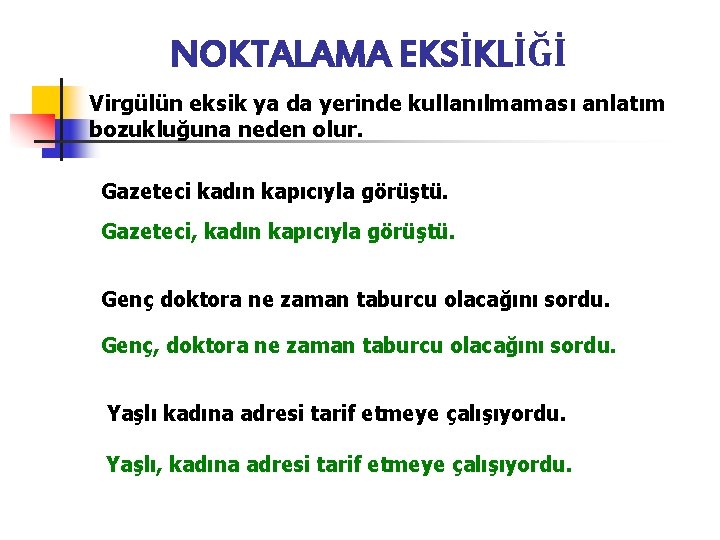 NOKTALAMA EKSİKLİĞİ

Virgülün eksik ya da yerinde kullanılmaması anlatım bozukluğuna neden olur.

Gazeteci kadın kapıcıyla görüştü.

Gazeteci, kadın kapıcıyla görüştü.

Genç doktora ne zaman taburcu olacağını sordu.

Genç, doktora ne zaman taburcu olacağını sordu.

Yaşlı kadına adresi tarif etmeye çalışıyordu.

Yaşlı, kadına adresi tarif etmeye çalışıyordu.